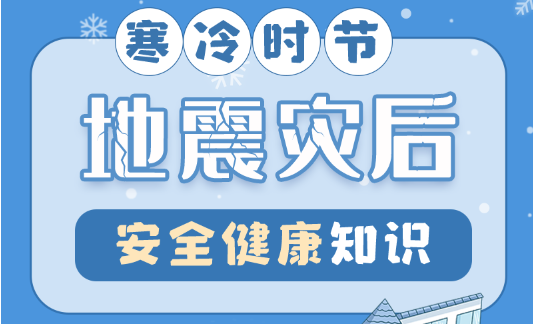 寒冷时节

地震灾后

安全健康知识